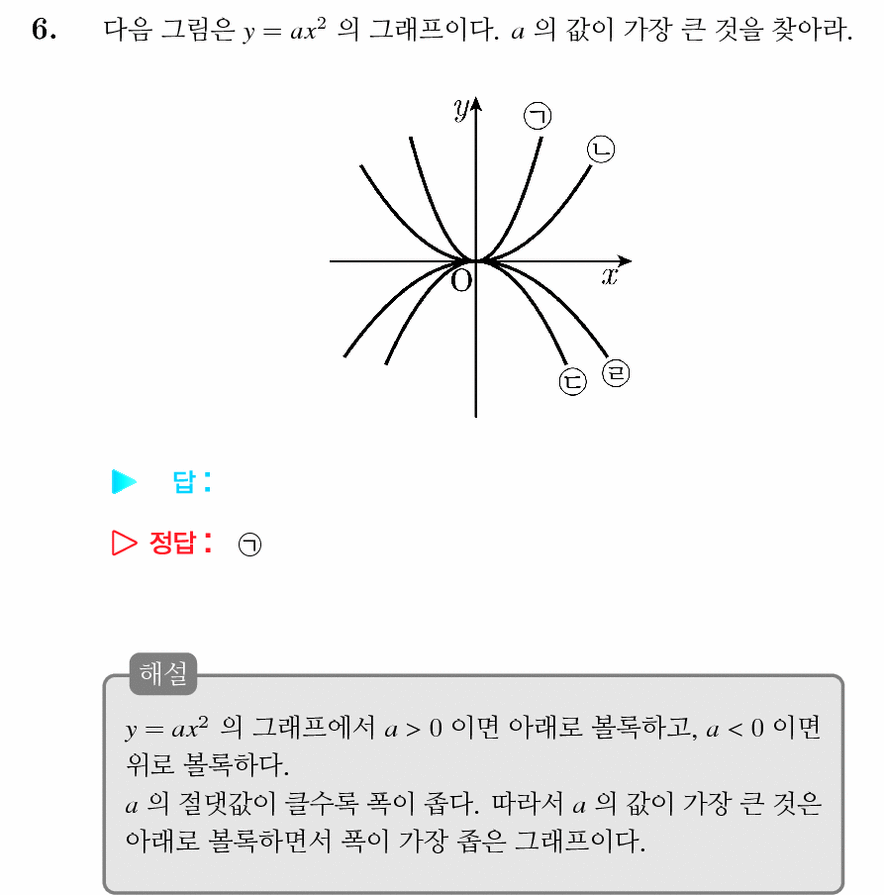 6. 다음 그림은 $y = ax^2$ 의 그래프이다. $a$ 의 값이 가장 큰 것을 찾아라.

$y$
㉠
㉡
O
$x$
㉢
㉣

▶ 답 :

▷ 정답 : ㉠

해설

$y = ax^2$ 의 그래프에서 $a > 0$ 이면 아래로 볼록하고, $a < 0$ 이면 위로 볼록하다.
$a$ 의 절댓값이 클수록 폭이 좁다. 따라서 $a$ 의 값이 가장 큰 것은 아래로 볼록하면서 폭이 가장 좁은 그래프이다.